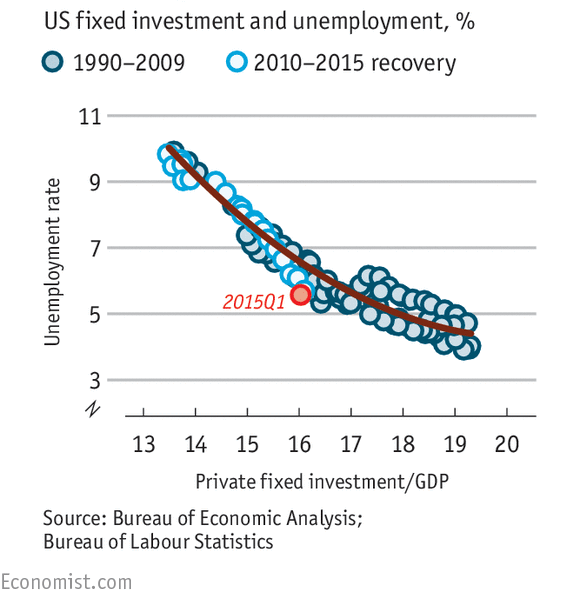 US fixed investment and unemployment, %

1990–2009 2010–2015 recovery

11
9
7
5
3

Unemployment rate

2015Q1

13 14 15 16 17 18 19 20

Private fixed investment/GDP

Source: Bureau of Economic Analysis; Bureau of Labour Statistics

Economist.com